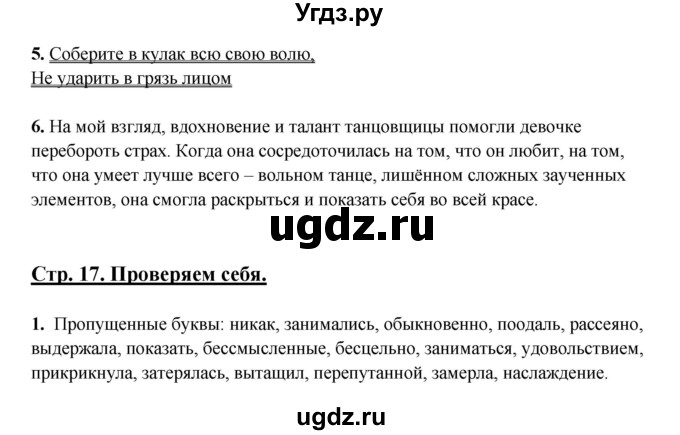 Угдз.ру

5. Соберите в кулак всю свою волю,
Не ударить в грязь лицом

6. На мой взгляд, вдохновение и талант танцовщицы помогли девочке перебороть страх. Когда она сосредоточилась на том, что он любит, на том, что она умеет лучше всего – вольном танце, лишённом сложных заученных элементов, она смогла раскрыться и показать себя во всей красе.

ugdz.ru

Стр. 17. Проверяем себя.

1. Пропущенные буквы: никак, занимались, обыкновенно, поодаль, рассеяно, выдержала, показать, бессмысленные, бесцельно, заниматься, удовольствием, прикрикнула, затерялась, вытащил, перепутанной, замерла, наслаждение.

ugdz.ru